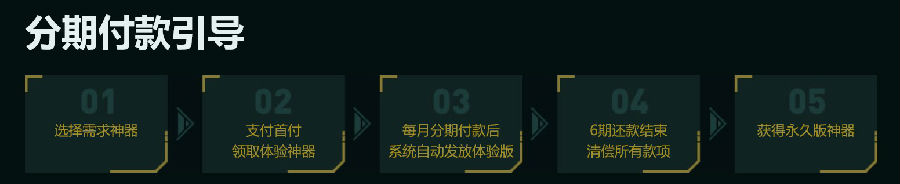 分期付款引导

01
选择需求神器

02
支付首付
领取体验神器

03
每月分期付款后
系统自动发放体验版

04
6期还款结束
清偿所有款项

05
获得永久版神器